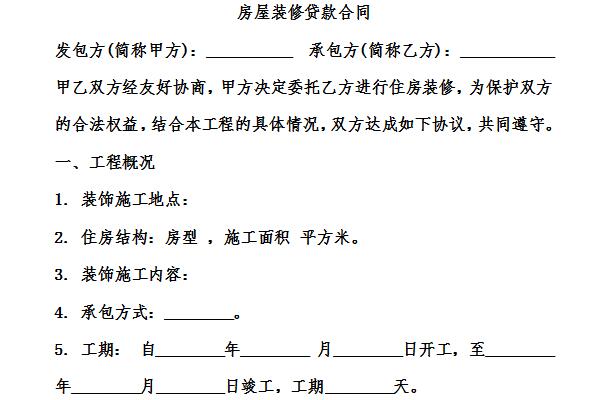 房屋装修贷款合同

发包方(简称甲方)：__________ 承包方(简称乙方)：__________

甲乙双方经友好协商，甲方决定委托乙方进行住房装修，为保护双方的合法权益，结合本工程的具体情况，双方达成如下协议，共同遵守。

一、工程概况

1. 装饰施工地点：

2. 住房结构：房型 ，施工面积 平方米。

3. 装饰施工内容：

4. 承包方式：________。

5. 工期： 自________年________ 月________日开工，至________年________月________日竣工，工期________天。